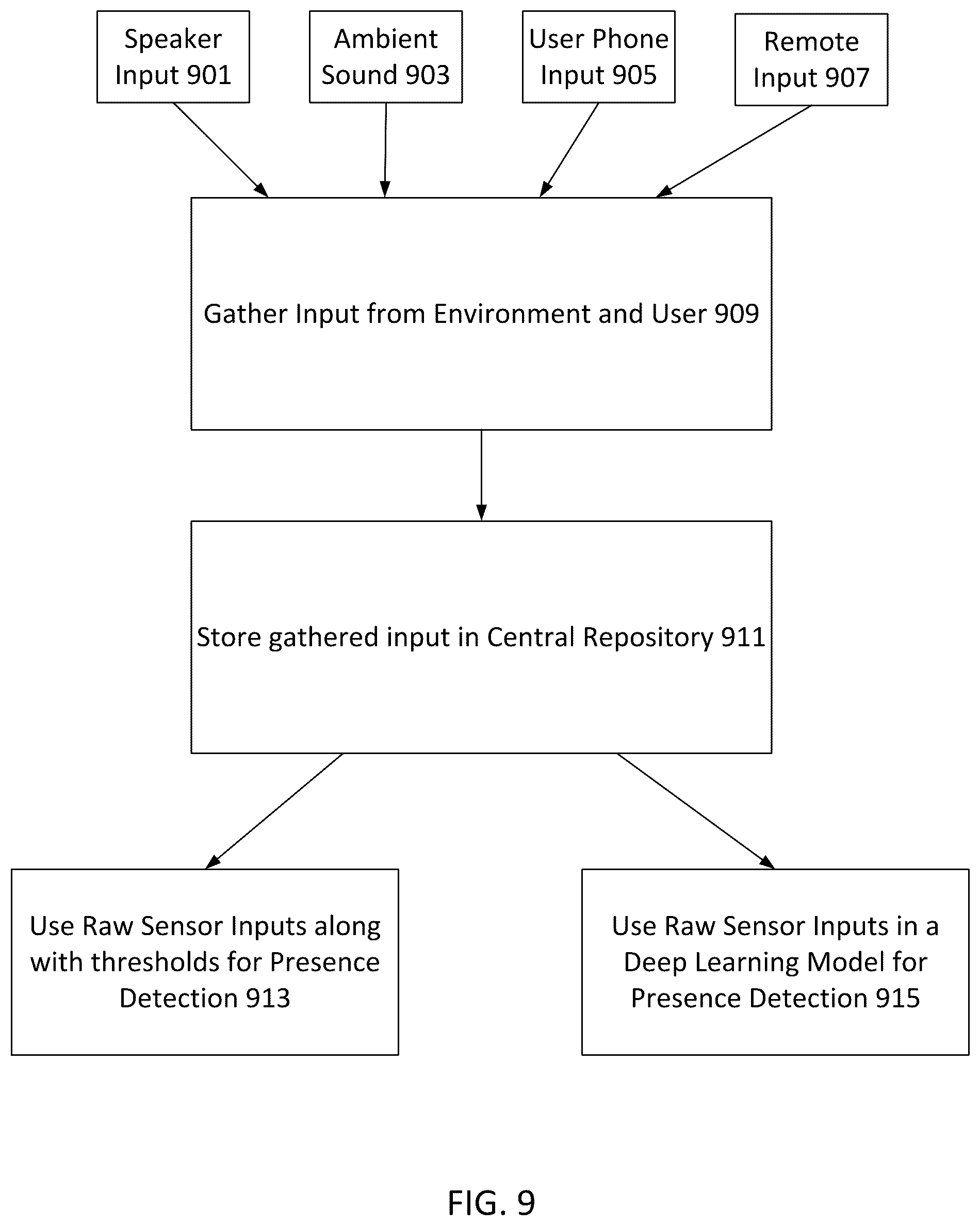 Speaker Input 901

Ambient Sound 903

User Phone Input 905

Remote Input 907

Gather Input from Environment and User 909

Store gathered input in Central Repository 911

Use Raw Sensor Inputs along with thresholds for Presence Detection 913

Use Raw Sensor Inputs in a Deep Learning Model for Presence Detection 915

FIG. 9